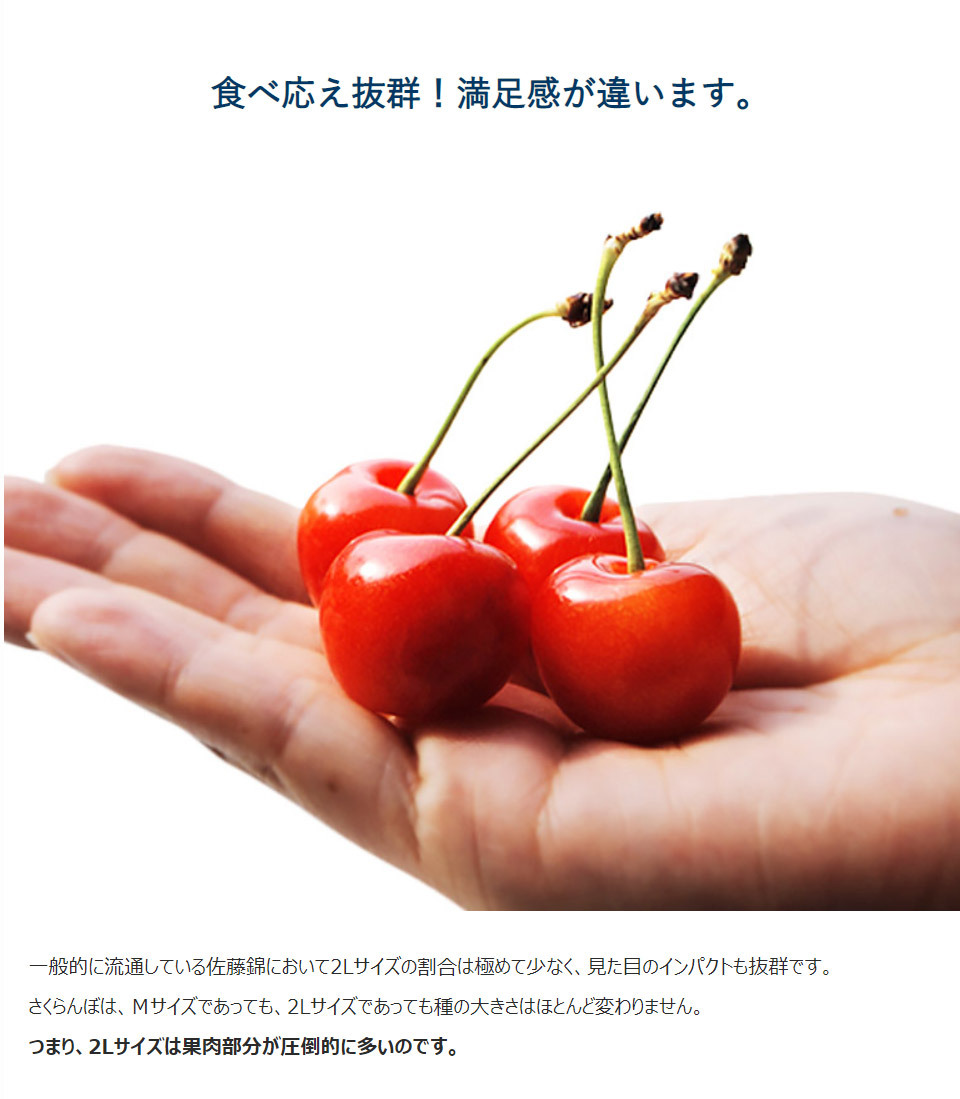 食べ応え抜群！満足感が違います。

一般的に流通している佐藤錦において2Lサイズの割合は極めて少なく、見た目のインパクトも抜群です。

さくらんぼは、Mサイズであっても、2Lサイズであっても種の大きさはほとんど変わりません。

つまり、2Lサイズは果肉部分が圧倒的に多いのです。